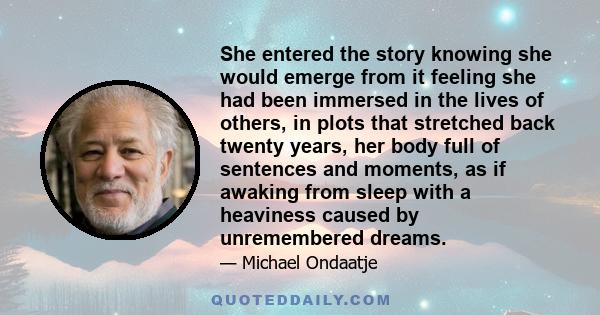 She entered the story knowing she would emerge from it feeling she had been immersed in the lives of others, in plots that stretched back twenty years, her body full of sentences and moments, as if awaking from sleep with a heaviness caused by unremembered dreams.

— Michael Ondaatje

QUOTEDDAILY.COM